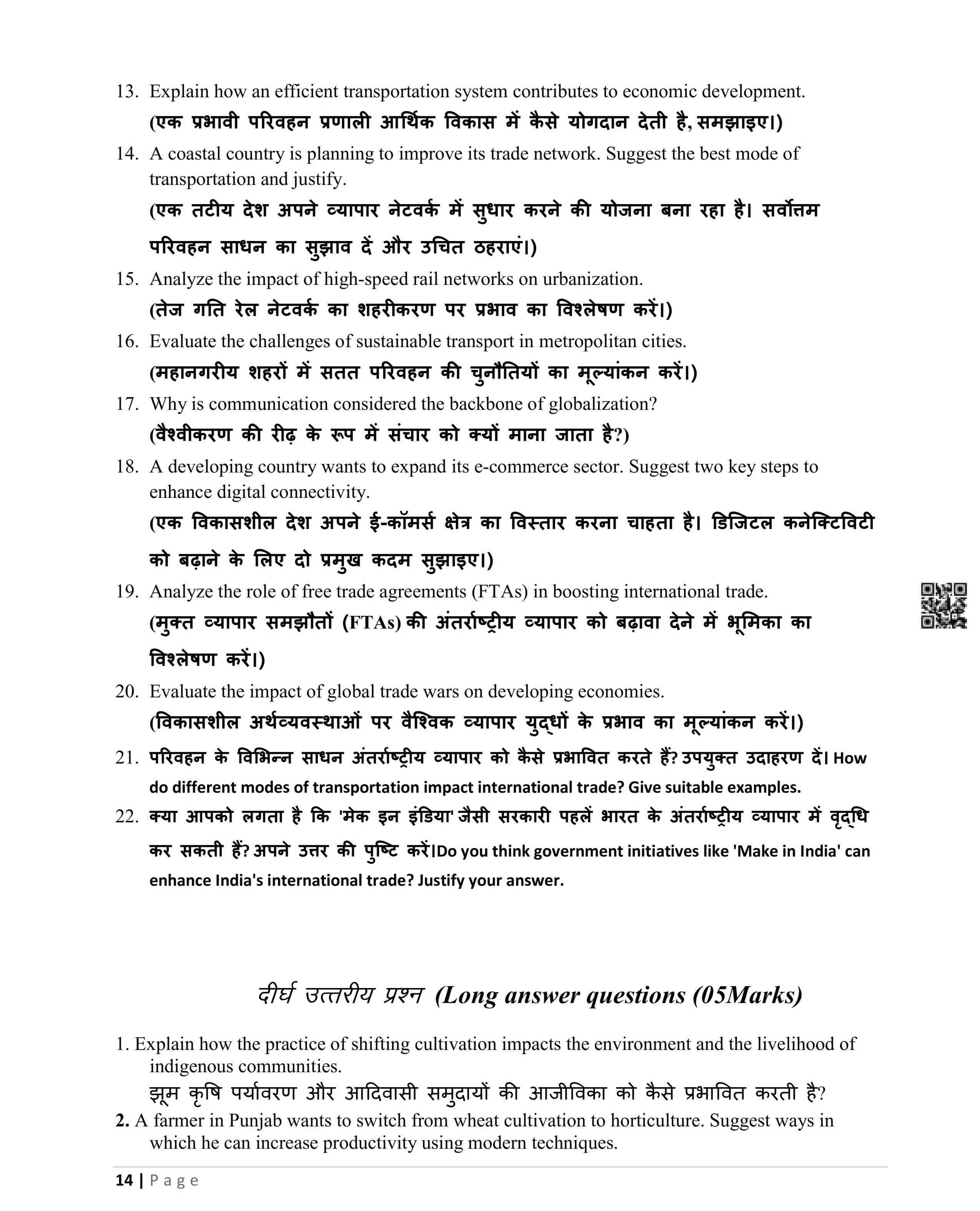 13. Explain how an efficient transportation system contributes to economic development.
(एक प्रभावी परिवहन प्रणाली आर्थिक विकास में कैसे योगदान देती है, समझाइए।)

14. A coastal country is planning to improve its trade network. Suggest the best mode of transportation and justify.
(एक तटीय देश अपने व्यापार नेटवर्क में सुधार करने की योजना बना रहा है। सर्वोत्तम परिवहन साधन का सुझाव दें और उचित ठहराएं।)

15. Analyze the impact of high-speed rail networks on urbanization.
(तेज गति रेल नेटवर्क का शहरीकरण पर प्रभाव का विश्लेषण करें।)

16. Evaluate the challenges of sustainable transport in metropolitan cities.
(महानगरीय शहरों में सतत परिवहन की चुनौतियों का मूल्यांकन करें।)

17. Why is communication considered the backbone of globalization?
(वैश्वीकरण की रीढ़ के रूप में संचार को क्यों माना जाता है?)

18. A developing country wants to expand its e-commerce sector. Suggest two key steps to enhance digital connectivity.
(एक विकासशील देश अपने ई-कॉमर्स क्षेत्र का विस्तार करना चाहता है। डिजिटल कनेक्टिविटी को बढ़ाने के लिए दो प्रमुख कदम सुझाइए।)

19. Analyze the role of free trade agreements (FTAs) in boosting international trade.
(मुक्त व्यापार समझौतों (FTAs) की अंतर्राष्ट्रीय व्यापार को बढ़ावा देने में भूमिका का विश्लेषण करें।)

20. Evaluate the impact of global trade wars on developing economies.
(विकासशील अर्थव्यवस्थाओं पर वैश्विक व्यापार युद्धों के प्रभाव का मूल्यांकन करें।)

21. परिवहन के विभिन्न साधन अंतर्राष्ट्रीय व्यापार को कैसे प्रभावित करते हैं? उपयुक्त उदाहरण दें। How do different modes of transportation impact international trade? Give suitable examples.

22. क्या आपको लगता है कि 'मेक इन इंडिया' जैसी सरकारी पहलें भारत के अंतर्राष्ट्रीय व्यापार में वृद्धि कर सकती हैं? अपने उत्तर की पुष्टि करें।Do you think government initiatives like 'Make in India' can enhance India's international trade? Justify your answer.

दीर्घ उत्तरीय प्रश्न (Long answer questions (05Marks)

1. Explain how the practice of shifting cultivation impacts the environment and the livelihood of indigenous communities.
झूम कृषि पर्यावरण और आदिवासी समुदायों की आजीविका को कैसे प्रभावित करती है?

2. A farmer in Punjab wants to switch from wheat cultivation to horticulture. Suggest ways in which he can increase productivity using modern techniques.

14 | P a g e